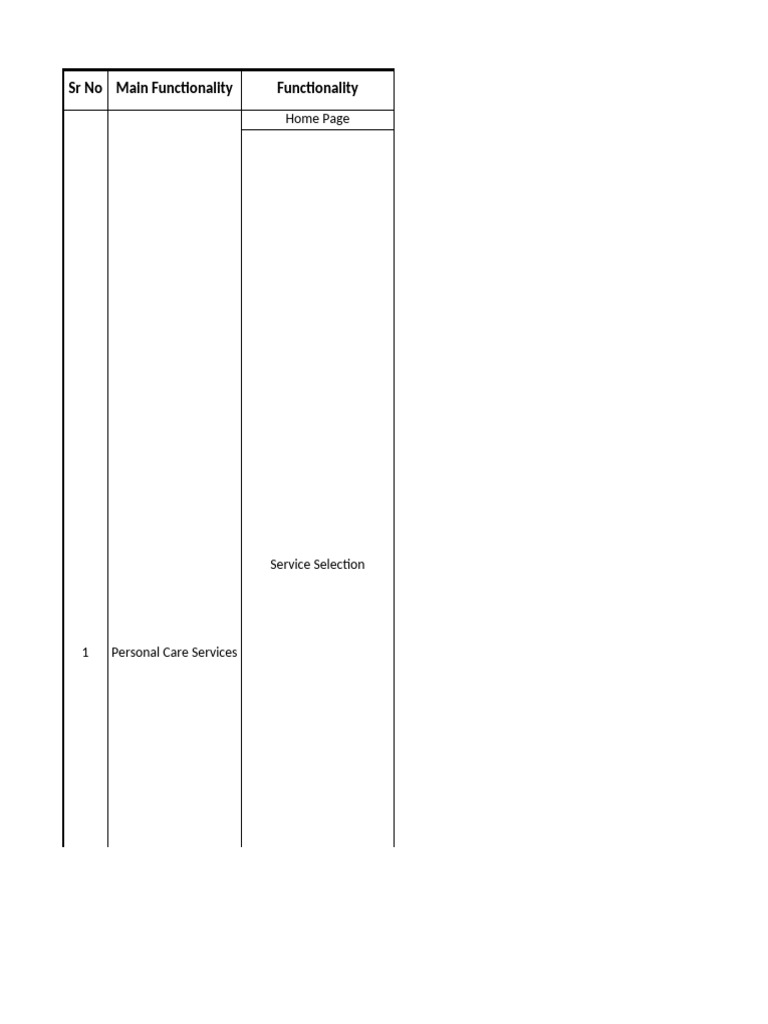 | Sr No | Main Functionality | Functionality |
|---|---|---|
| 1 | Personal Care Services | Home Page |
| | | Service Selection |